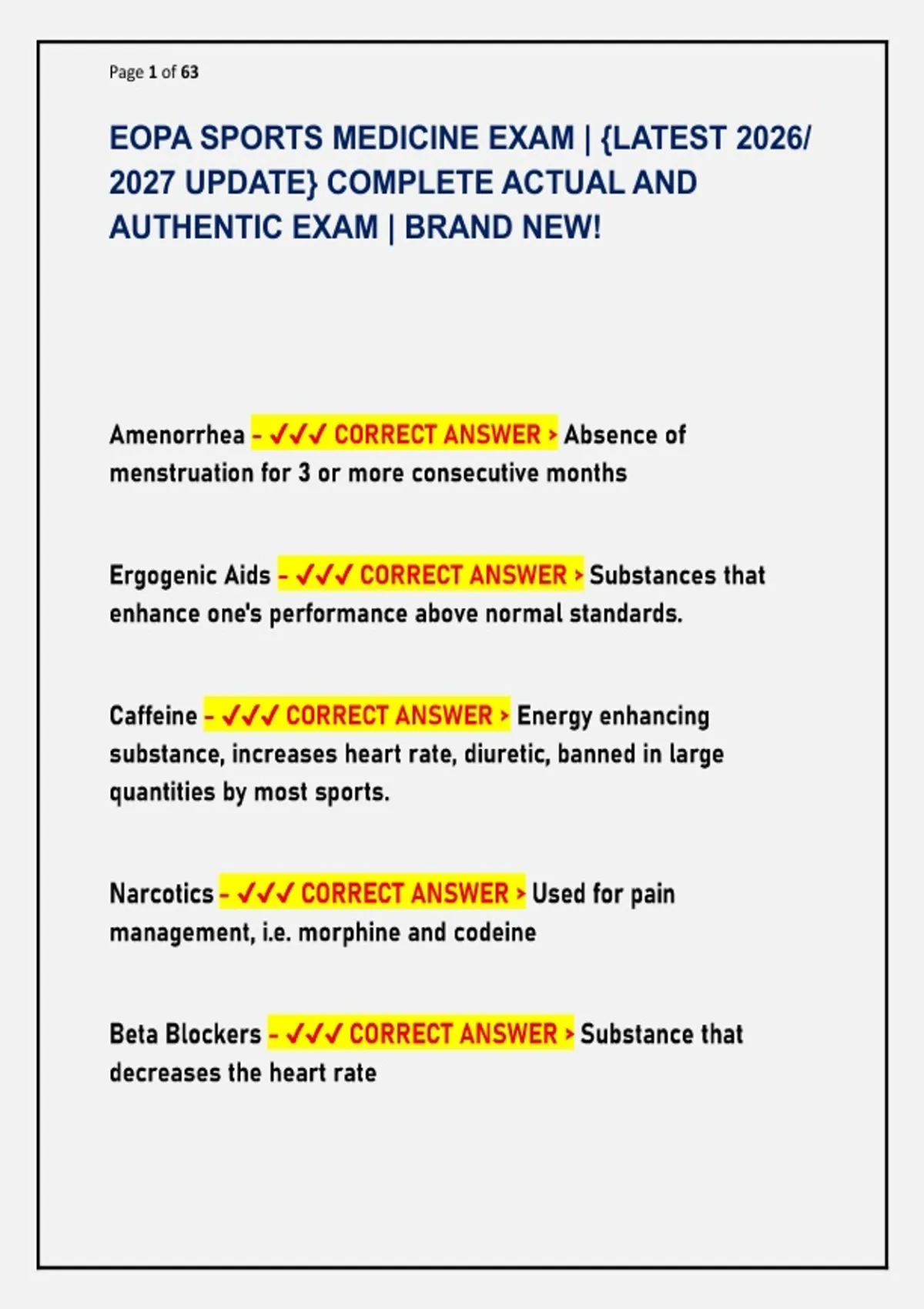 Page 1 of 63

EOPA SPORTS MEDICINE EXAM | {LATEST 2026/ 2027 UPDATE} COMPLETE ACTUAL AND AUTHENTIC EXAM | BRAND NEW!

Amenorrhea - ✓✓✓ CORRECT ANSWER > Absence of menstruation for 3 or more consecutive months

Ergogenic Aids - ✓✓✓ CORRECT ANSWER > Substances that enhance one's performance above normal standards.

Caffeine - ✓✓✓ CORRECT ANSWER > Energy enhancing substance, increases heart rate, diuretic, banned in large quantities by most sports.

Narcotics - ✓✓✓ CORRECT ANSWER > Used for pain management, i.e. morphine and codeine

Beta Blockers - ✓✓✓ CORRECT ANSWER > Substance that decreases the heart rate